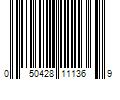 0 50428 11136 9